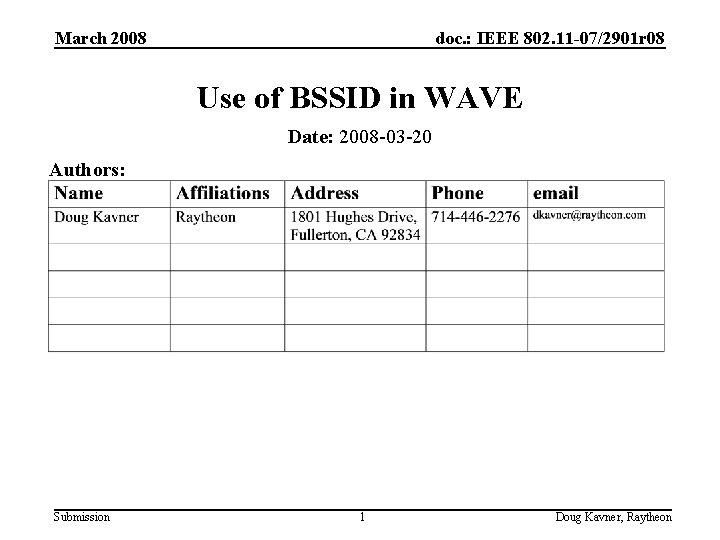 March 2008

doc.: IEEE 802.11-07/2901r08

Use of BSSID in WAVE

Date: 2008-03-20

Authors:

| Name | Affiliations | Address | Phone | email |
|---|---|---|---|---|
| Doug Kavner | Raytheon | 1801 Hughes Drive, Fullerton, CA 92834 | 714-446-2276 | dkavner@raytheon.com |
| | | | | |
| | | | | |
| | | | | |
| | | | | |

Submission

1

Doug Kavner, Raytheon